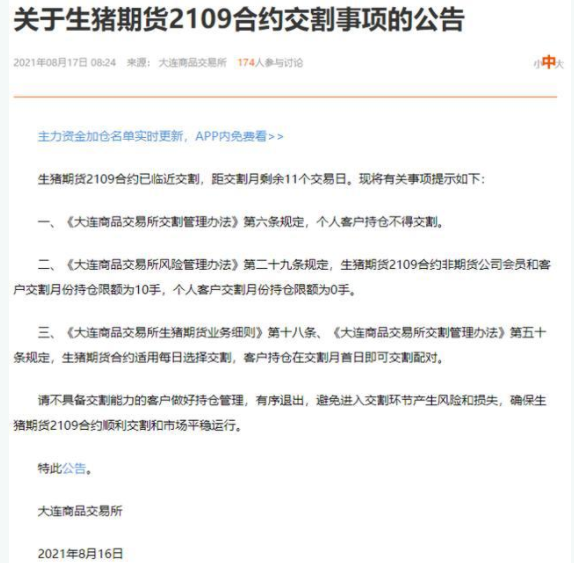 关于生猪期货2109合约交割事项的公告

2021年08月17日 08:24 来源：大连商品交易所 174人参与讨论

小中大

主力资金加仓名单实时更新，APP内免费看>>

生猪期货2109合约已临近交割，距交割月剩余11个交易日。现将有关事项提示如下：

一、《大连商品交易所交割管理办法》第六条规定，个人客户持仓不得交割。

二、《大连商品交易所风险管理办法》第二十九条规定，生猪期货2109合约非期货公司会员和客户交割月份持仓限额为10手，个人客户交割月份持仓限额为0手。

三、《大连商品交易所生猪期货业务细则》第十八条、《大连商品交易所交割管理办法》第五十条规定，生猪期货合约适用每日选择交割，客户持仓在交割月首日即可交割配对。

请不具备交割能力的客户做好持仓管理，有序退出，避免进入交割环节产生风险和损失，确保生猪期货2109合约顺利交割和市场平稳运行。

特此公告。

大连商品交易所

2021年8月16日